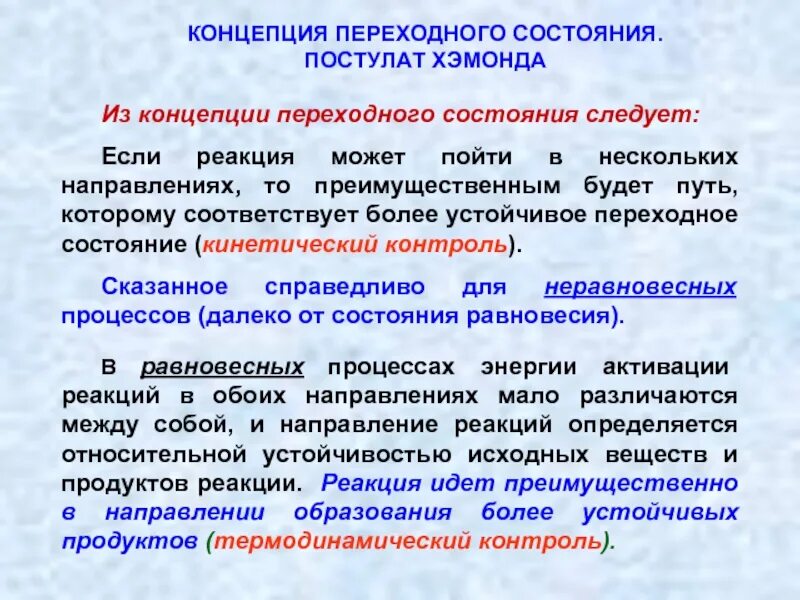 КОНЦЕПЦИЯ ПЕРЕХОДНОГО СОСТОЯНИЯ. ПОСТУЛАТ ХЭМОНДА

Из концепции переходного состояния следует:

Если реакция может пойти в нескольких направлениях, то преимущественным будет путь, которому соответствует более устойчивое переходное состояние (кинетический контроль).

Сказанное справедливо для неравновесных процессов (далеко от состояния равновесия).

В равновесных процессах энергии активации реакций в обоих направлениях мало различаются между собой, и направление реакций определяется относительной устойчивостью исходных веществ и продуктов реакции. Реакция идет преимущественно в направлении образования более устойчивых продуктов (термодинамический контроль).